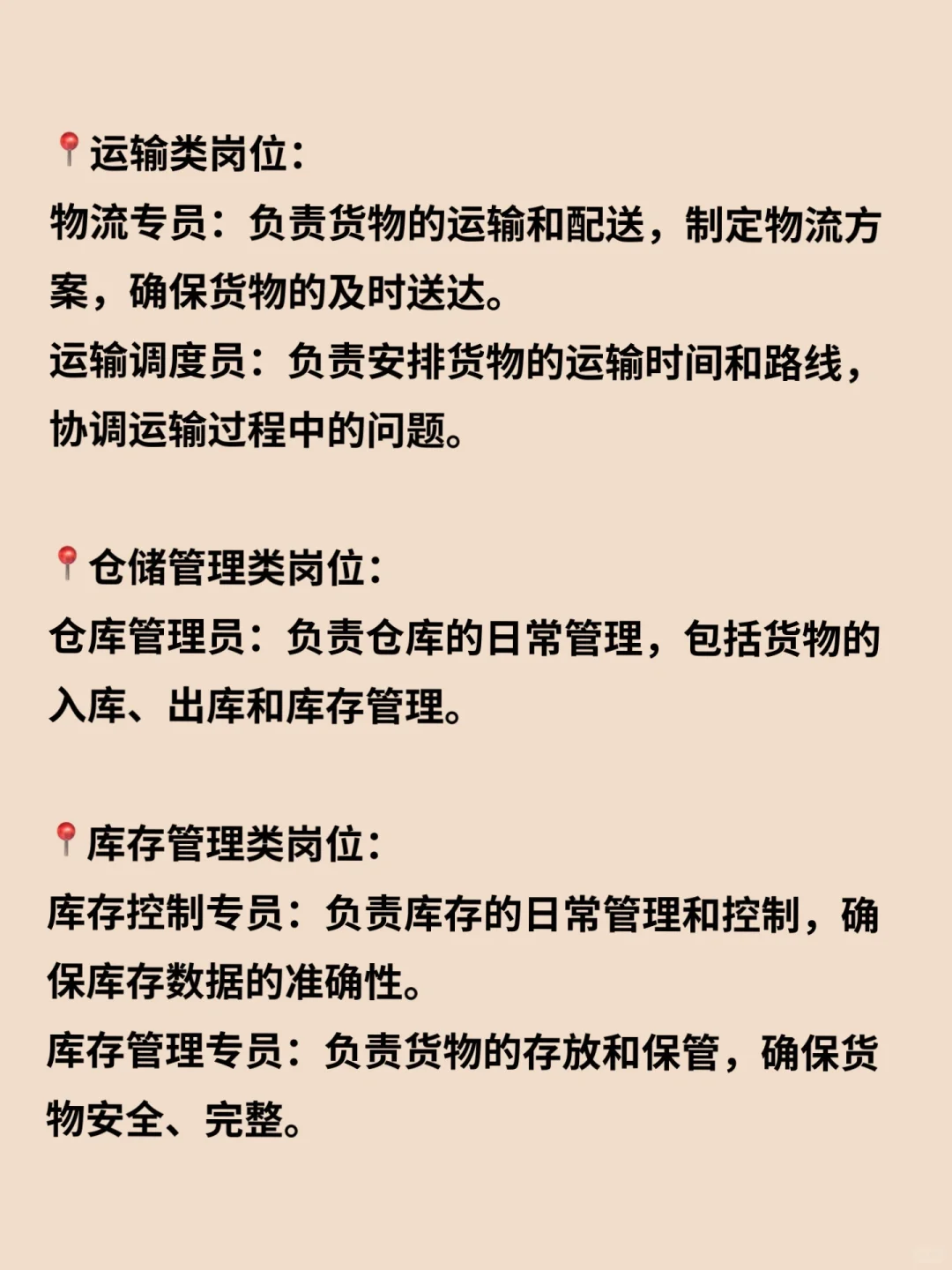 📍运输类岗位：
物流专员：负责货物的运输和配送，制定物流方案，确保货物的及时送达。
运输调度员：负责安排货物的运输时间和路线，协调运输过程中的问题。

📍仓储管理类岗位：
仓库管理员：负责仓库的日常管理，包括货物的入库、出库和库存管理。

📍库存管理类岗位：
库存控制专员：负责库存的日常管理和控制，确保库存数据的准确性。
库存管理专员：负责货物的存放和保管，确保货物安全、完整。